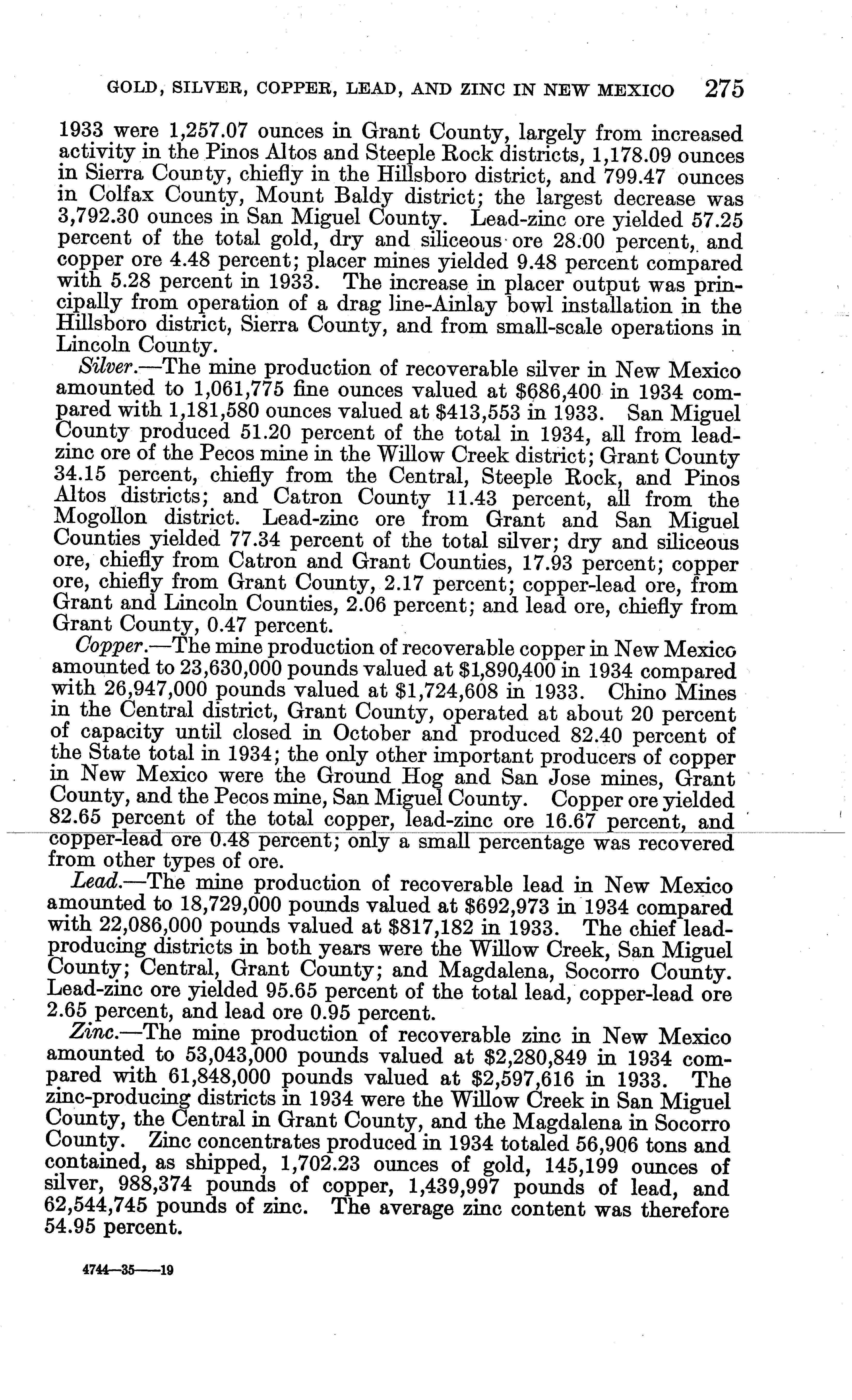 GOLD, SILVER, COPPER, LEAD, AND ZINC IN NEW MEXICO 275

1933 were 1,257.07 ounces in Grant County, largely from increased activity in the Pinos Altos and Steeple Rock districts, 1,178.09 ounces in Sierra County, chiefly in the Hillsboro district, and 799.47 ounces in Colfax County, Mount Baldy district; the largest decrease was 3,792.30 ounces in San Miguel County. Lead-zinc ore yielded 57.25 percent of the total gold, dry and siliceous ore 28.00 percent, and copper ore 4.48 percent; placer mines yielded 9.48 percent compared with 5.28 percent in 1933. The increase in placer output was principally from operation of a drag line-Ainlay bowl installation in the Hillsboro district, Sierra County, and from small-scale operations in Lincoln County.

Silver.—The mine production of recoverable silver in New Mexico amounted to 1,061,775 fine ounces valued at $686,400 in 1934 compared with 1,181,580 ounces valued at $413,553 in 1933. San Miguel County produced 51.20 percent of the total in 1934, all from lead-zinc ore of the Pecos mine in the Willow Creek district; Grant County 34.15 percent, chiefly from the Central, Steeple Rock, and Pinos Altos districts; and Catron County 11.43 percent, all from the Mogollon district. Lead-zinc ore from Grant and San Miguel Counties yielded 77.34 percent of the total silver; dry and siliceous ore, chiefly from Catron and Grant Counties, 17.93 percent; copper ore, chiefly from Grant County, 2.17 percent; copper-lead ore, from Grant and Lincoln Counties, 2.06 percent; and lead ore, chiefly from Grant County, 0.47 percent.

Copper.—The mine production of recoverable copper in New Mexico amounted to 23,630,000 pounds valued at $1,890,400 in 1934 compared with 26,947,000 pounds valued at $1,724,608 in 1933. Chino Mines in the Central district, Grant County, operated at about 20 percent of capacity until closed in October and produced 82.40 percent of the State total in 1934; the only other important producers of copper in New Mexico were the Ground Hog and San Jose mines, Grant County, and the Pecos mine, San Miguel County. Copper ore yielded 82.65 percent of the total copper, lead-zinc ore 16.67 percent, and copper-lead ore 0.48 percent; only a small percentage was recovered from other types of ore.

Lead.—The mine production of recoverable lead in New Mexico amounted to 18,729,000 pounds valued at $692,973 in 1934 compared with 22,086,000 pounds valued at $817,182 in 1933. The chief lead-producing districts in both years were the Willow Creek, San Miguel County; Central, Grant County; and Magdalena, Socorro County. Lead-zinc ore yielded 95.65 percent of the total lead, copper-lead ore 2.65 percent, and lead ore 0.95 percent.

Zinc.—The mine production of recoverable zinc in New Mexico amounted to 53,043,000 pounds valued at $2,280,849 in 1934 compared with 61,848,000 pounds valued at $2,597,616 in 1933. The zinc-producing districts in 1934 were the Willow Creek in San Miguel County, the Central in Grant County, and the Magdalena in Socorro County. Zinc concentrates produced in 1934 totaled 56,906 tons and contained, as shipped, 1,702.23 ounces of gold, 145,199 ounces of silver, 988,374 pounds of copper, 1,439,997 pounds of lead, and 62,544,745 pounds of zinc. The average zinc content was therefore 54.95 percent.

4744—35——19